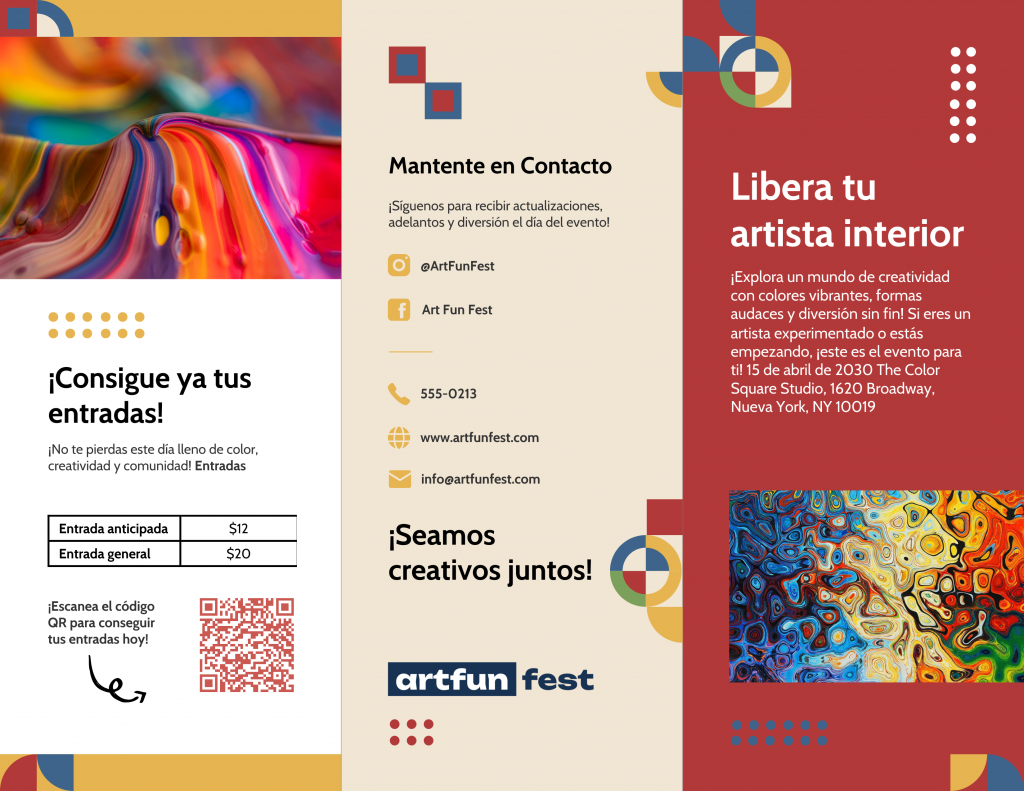 ¡Consigue ya tus entradas!

¡No te pierdas este día lleno de color, creatividad y comunidad! Entradas

| Entrada anticipada | $12 |
|---|---|
| Entrada general | $20 |

¡Escanea el código QR para conseguir tus entradas hoy!

Mantente en Contacto

¡Síguenos para recibir actualizaciones, adelantos y diversión el día del evento!

@ArtFunFest

Art Fun Fest

555-0213

www.artfunfest.com

info@artfunfest.com

¡Seamos creativos juntos!

artfun fest

Libera tu artista interior

¡Explora un mundo de creatividad con colores vibrantes, formas audaces y diversión sin fin! Si eres un artista experimentado o estás empezando, ¡este es el evento para ti! 15 de abril de 2030 The Color Square Studio, 1620 Broadway, Nueva York, NY 10019